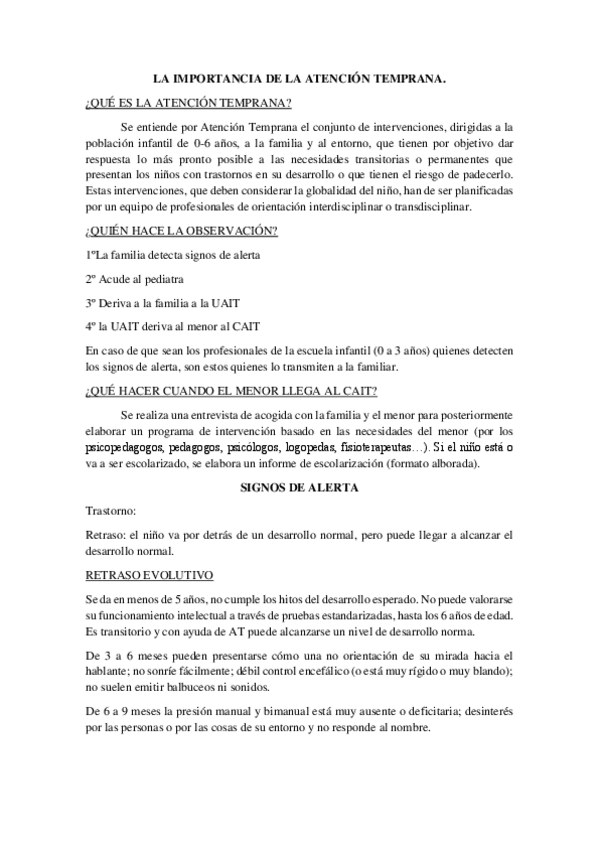 LA IMPORTANCIA DE LA ATENCIÓN TEMPRANA.

¿QUÉ ES LA ATENCIÓN TEMPRANA?

Se entiende por Atención Temprana el conjunto de intervenciones, dirigidas a la población infantil de 0-6 años, a la familia y al entorno, que tienen por objetivo dar respuesta lo más pronto posible a las necesidades transitorias o permanentes que presentan los niños con trastornos en su desarrollo o que tienen el riesgo de padecerlo. Estas intervenciones, que deben considerar la globalidad del niño, han de ser planificadas por un equipo de profesionales de orientación interdisciplinar o transdisciplinar.

¿QUIÉN HACE LA OBSERVACIÓN?

1ºLa familia detecta signos de alerta

2º Acude al pediatra

3º Deriva a la familia a la UAIT

4º la UAIT deriva al menor al CAIT

En caso de que sean los profesionales de la escuela infantil (0 a 3 años) quienes detecten los signos de alerta, son estos quienes lo transmiten a la familiar.

¿QUÉ HACER CUANDO EL MENOR LLEGA AL CAIT?

Se realiza una entrevista de acogida con la familia y el menor para posteriormente elaborar un programa de intervención basado en las necesidades del menor (por los psicopedagogos, pedagogos, psicólogos, logopedas, fisioterapeutas…). Si el niño está o va a ser escolarizado, se elabora un informe de escolarización (formato alborada).

SIGNOS DE ALERTA

Trastorno:

Retraso: el niño va por detrás de un desarrollo normal, pero puede llegar a alcanzar el desarrollo normal.

RETRASO EVOLUTIVO

Se da en menos de 5 años, no cumple los hitos del desarrollo esperado. No puede valorarse su funcionamiento intelectual a través de pruebas estandarizadas, hasta los 6 años de edad. Es transitorio y con ayuda de AT puede alcanzarse un nivel de desarrollo norma.

De 3 a 6 meses pueden presentarse cómo una no orientación de su mirada hacia el hablante; no sonríe fácilmente; débil control encefálico (o está muy rígido o muy blando); no suelen emitir balbuceos ni sonidos.

De 6 a 9 meses la presión manual y bimanual está muy ausente o deficitaria; desinterés por las personas o por las cosas de su entorno y no responde al nombre.